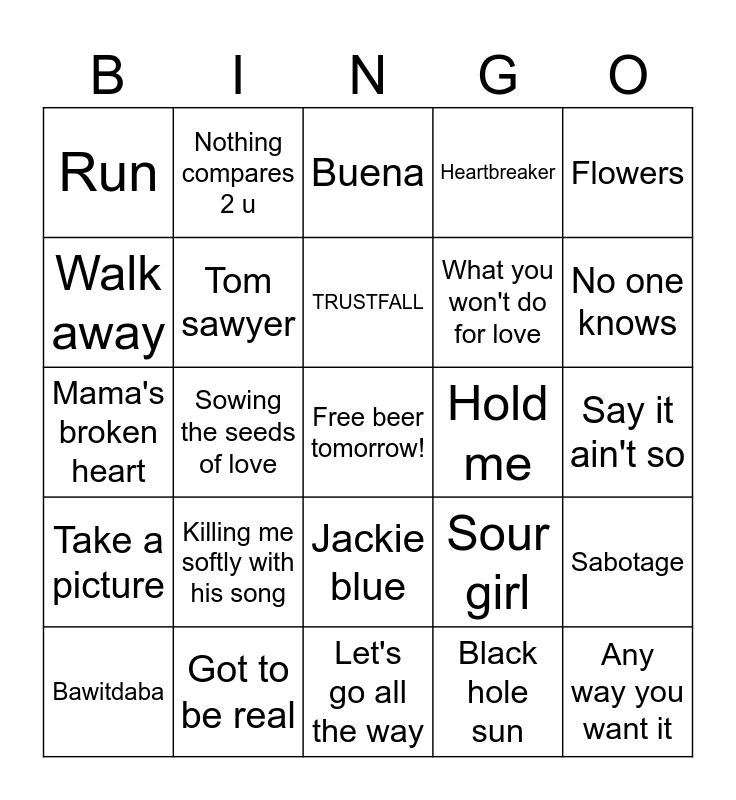 | B | I | N | G | O |
|---|---|---|---|---|
| Run | Nothing compares 2 u | Buena | Heartbreaker | Flowers |
| Walk away | Tom sawyer | TRUSTFALL | What you won't do for love | No one knows |
| Mama's broken heart | Sowing the seeds of love | Free beer tomorrow! | Hold me | Say it ain't so |
| Take a picture | Killing me softly with his song | Jackie blue | Sour girl | Sabotage |
| Bawitdaba | Got to be real | Let's go all the way | Black hole sun | Any way you want it |